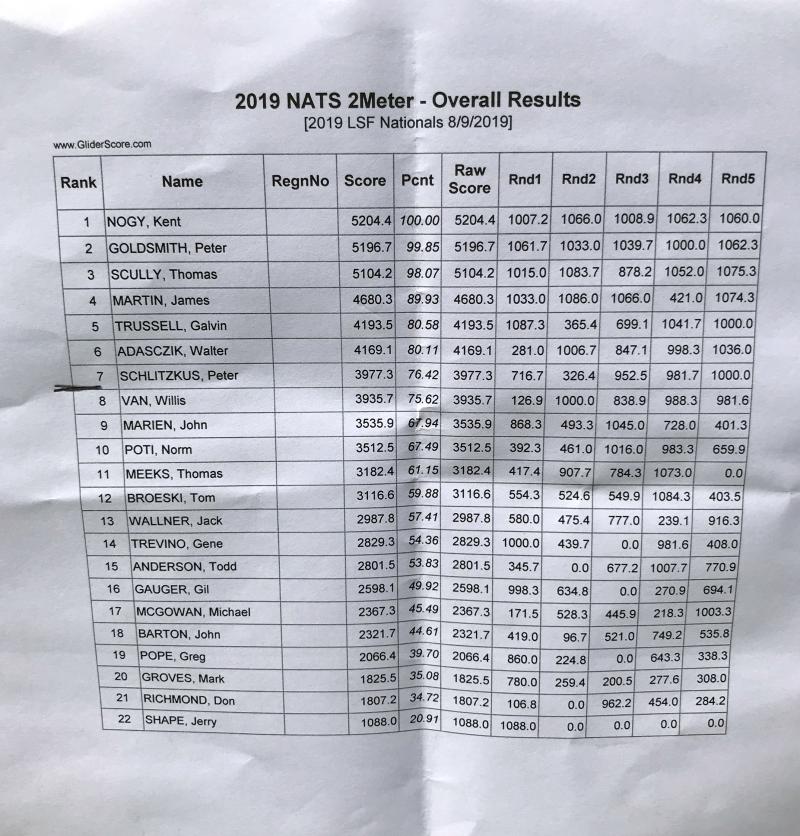 2019 NATS 2Meter - Overall Results
[2019 LSF Nationals 8/9/2019]

www.GliderScore.com

| Rank | Name | RegnNo | Score | Pcnt | Raw Score | Rnd1 | Rnd2 | Rnd3 | Rnd4 | Rnd5 |
|---|---|---|---|---|---|---|---|---|---|---|
| 1 | NOGY, Kent | | 5204.4 | 100.00 | 5204.4 | 1007.2 | 1066.0 | 1008.9 | 1062.3 | 1060.0 |
| 2 | GOLDSMITH, Peter | | 5196.7 | 99.85 | 5196.7 | 1061.7 | 1033.0 | 1039.7 | 1000.0 | 1062.3 |
| 3 | SCULLY, Thomas | | 5104.2 | 98.07 | 5104.2 | 1015.0 | 1083.7 | 878.2 | 1052.0 | 1075.3 |
| 4 | MARTIN, James | | 4680.3 | 89.93 | 4680.3 | 1033.0 | 1086.0 | 1066.0 | 421.0 | 1074.3 |
| 5 | TRUSSELL, Galvin | | 4193.5 | 80.58 | 4193.5 | 1087.3 | 365.4 | 699.1 | 1041.7 | 1000.0 |
| 6 | ADASCZIK, Walter | | 4169.1 | 80.11 | 4169.1 | 281.0 | 1006.7 | 847.1 | 998.3 | 1036.0 |
| 7 | SCHLITZKUS, Peter | | 3977.3 | 76.42 | 3977.3 | 716.7 | 326.4 | 952.5 | 981.7 | 1000.0 |
| 8 | VAN, Willis | | 3935.7 | 75.62 | 3935.7 | 126.9 | 1000.0 | 838.9 | 988.3 | 981.6 |
| 9 | MARIEN, John | | 3535.9 | 67.94 | 3535.9 | 868.3 | 493.3 | 1045.0 | 728.0 | 401.3 |
| 10 | POTI, Norm | | 3512.5 | 67.49 | 3512.5 | 392.3 | 461.0 | 1016.0 | 983.3 | 659.9 |
| 11 | MEEKS, Thomas | | 3182.4 | 61.15 | 3182.4 | 417.4 | 907.7 | 784.3 | 1073.0 | 0.0 |
| 12 | BROESKI, Tom | | 3116.6 | 59.88 | 3116.6 | 554.3 | 524.6 | 549.9 | 1084.3 | 403.5 |
| 13 | WALLNER, Jack | | 2987.8 | 57.41 | 2987.8 | 580.0 | 475.4 | 777.0 | 239.1 | 916.3 |
| 14 | TREVINO, Gene | | 2829.3 | 54.36 | 2829.3 | 1000.0 | 439.7 | 0.0 | 981.6 | 408.0 |
| 15 | ANDERSON, Todd | | 2801.5 | 53.83 | 2801.5 | 345.7 | 0.0 | 677.2 | 1007.7 | 770.9 |
| 16 | GAUGER, Gil | | 2598.1 | 49.92 | 2598.1 | 998.3 | 634.8 | 0.0 | 270.9 | 694.1 |
| 17 | MCGOWAN, Michael | | 2367.3 | 45.49 | 2367.3 | 171.5 | 528.3 | 445.9 | 218.3 | 1003.3 |
| 18 | BARTON, John | | 2321.7 | 44.61 | 2321.7 | 419.0 | 96.7 | 521.0 | 749.2 | 535.8 |
| 19 | POPE, Greg | | 2066.4 | 39.70 | 2066.4 | 860.0 | 224.8 | 0.0 | 643.3 | 338.3 |
| 20 | GROVES, Mark | | 1825.5 | 35.08 | 1825.5 | 780.0 | 259.4 | 200.5 | 277.6 | 308.0 |
| 21 | RICHMOND, Don | | 1807.2 | 34.72 | 1807.2 | 106.8 | 0.0 | 962.2 | 454.0 | 284.2 |
| 22 | SHAPE, Jerry | | 1088.0 | 20.91 | 1088.0 | 1088.0 | 0.0 | 0.0 | 0.0 | 0.0 |